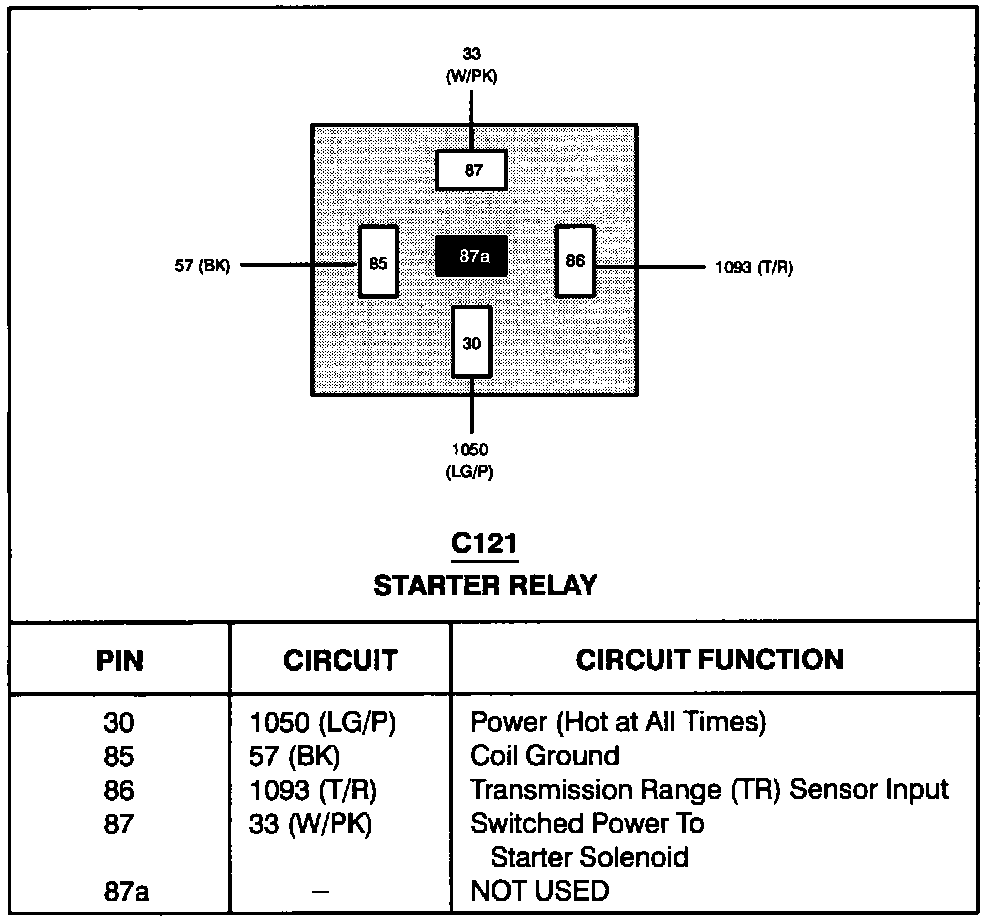 33
(W/PK)

87

57 (BK)

85

87a

86

1093 (T/R)

30

1050
(LG/P)

C121
STARTER RELAY

| PIN | CIRCUIT | CIRCUIT FUNCTION |
|---|---|---|
| 30 | 1050 (LG/P) | Power (Hot at All Times) |
| 85 | 57 (BK) | Coil Ground |
| 86 | 1093 (T/R) | Transmission Range (TR) Sensor Input |
| 87 | 33 (W/PK) | Switched Power To Starter Solenoid |
| 87a | – | NOT USED |